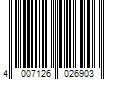 4 007126 026903